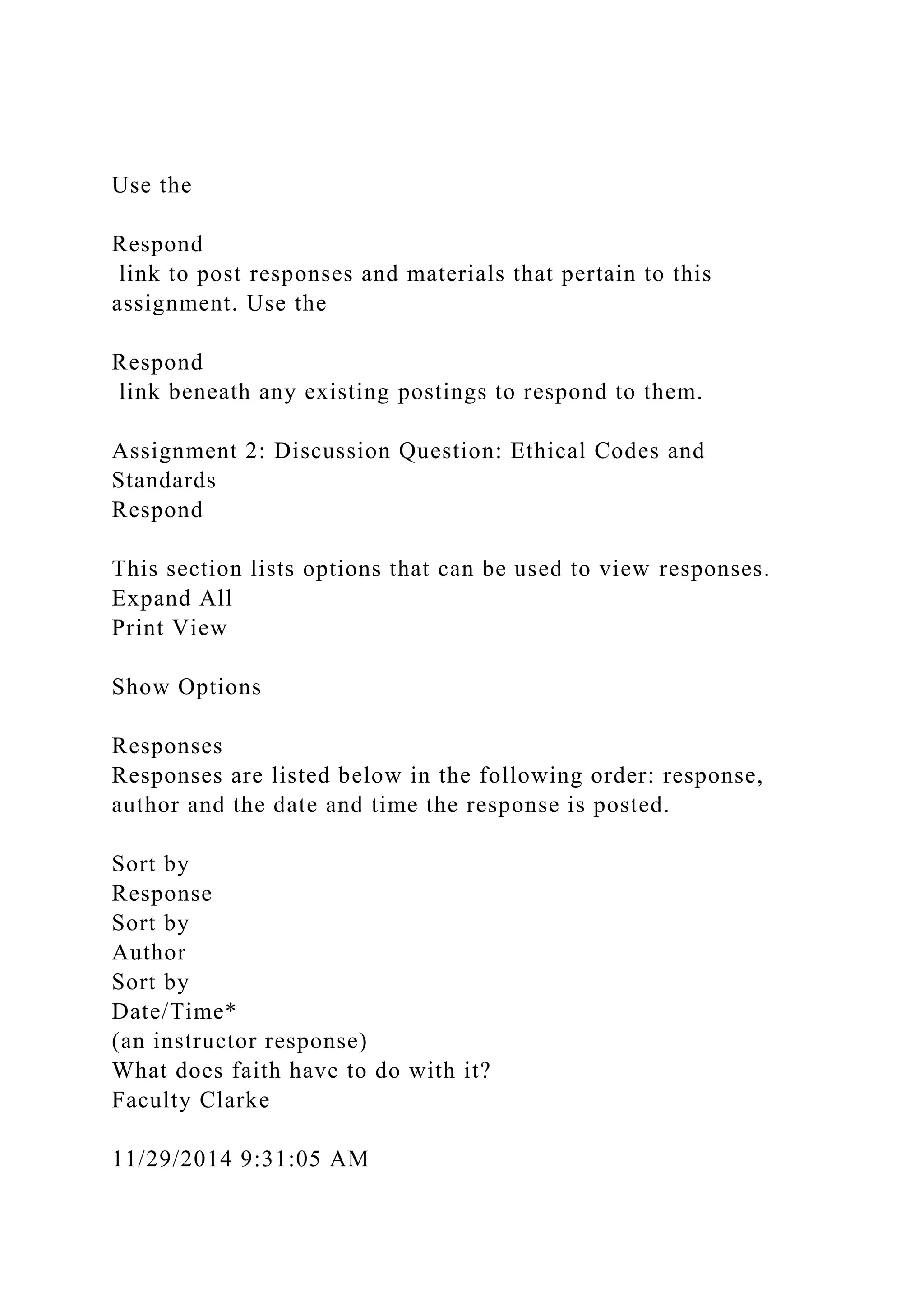 Use the

Respond
link to post responses and materials that pertain to this assignment. Use the

Respond
link beneath any existing postings to respond to them.

Assignment 2: Discussion Question: Ethical Codes and Standards
Respond

This section lists options that can be used to view responses.
Expand All
Print View

Show Options

Responses
Responses are listed below in the following order: response, author and the date and time the response is posted.

Sort by
Response
Sort by
Author
Sort by
Date/Time*
(an instructor response)
What does faith have to do with it?
Faculty Clarke

11/29/2014 9:31:05 AM